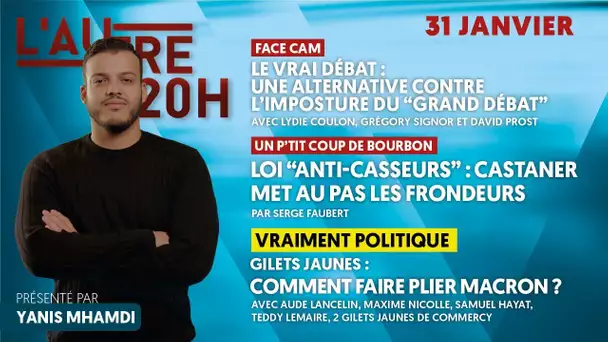 L'AUTRE 20H

31 JANVIER

FACE CAM

LE VRAI DÉBAT : UNE ALTERNATIVE CONTRE L'IMPOSTURE DU "GRAND DÉBAT"

AVEC LYDIE COULON, GRÉGORY SIGNOR ET DAVID PROST

UN P'TIT COUP DE BOURBON

LOI "ANTI-CASSEURS" : CASTANER MET AU PAS LES FRONDEURS

PAR SERGE FAUBERT

VRAIMENT POLITIQUE

GILETS JAUNES : COMMENT FAIRE PLIER MACRON ?

AVEC AUDE LANCELIN, MAXIME NICOLLE, SAMUEL HAYAT, TEDDY LEMAIRE, 2 GILETS JAUNES DE COMMERCY

PRÉSENTÉ PAR

YANIS MHAMDI